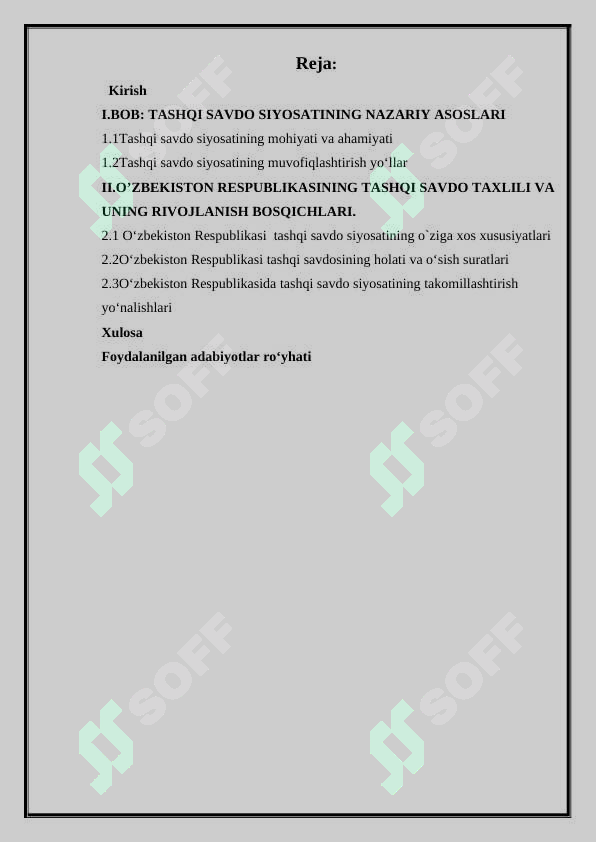 Reja:

Kirish

I.BOB: TASHQI SAVDO SIYOSATINING NAZARIY ASOSLARI

1.1Tashqi savdo siyosatining mohiyati va ahamiyati

1.2Tashqi savdo siyosatining muvofiqlashtirish yo‘llar

II.O’ZBEKISTON RESPUBLIKASINING TASHQI SAVDO TAXLILI VA UNING RIVOJLANISH BOSQICHLARI.

2.1 O‘zbekiston Respublikasi tashqi savdo siyosatining o`ziga xos xususiyatlari

2.2O‘zbekiston Respublikasi tashqi savdosining holati va o‘sish suratlari

2.3O‘zbekiston Respublikasida tashqi savdo siyosatining takomillashtirish yo‘nalishlari

Xulosa

Foydalanilgan adabiyotlar ro‘yhati

SOFF SOFF SOFF SOFF SOFF SOFF